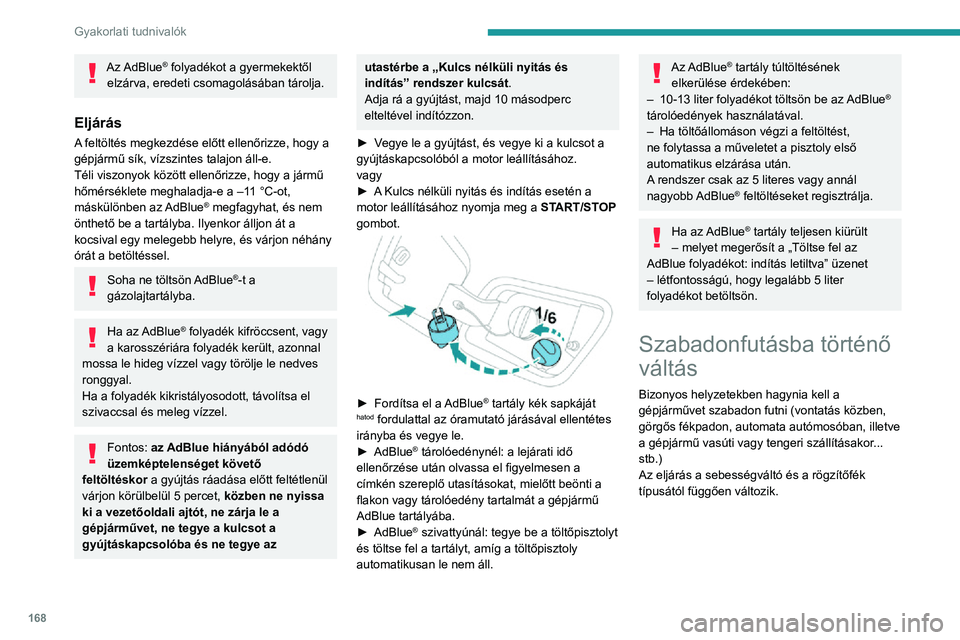 Gyakorlati tudnivalók

Az AdBlue® folyadékot a gyermekektől elzárva, eredeti csomagolásában tárolja.

Eljárás

A feltöltés megkezdése előtt ellenőrizze, hogy a gépjármű sík, vízszintes talajon áll-e.
Téli viszonyok között ellenőrizze, hogy a jármű hőmérséklete meghaladja-e a –11 °C-ot, máskülönben az AdBlue® megfagyhat, és nem önthető be a tartályba. Ilyenkor álljon át a kocsival egy melegebb helyre, és várjon néhány órát a betöltéssel.

Soha ne töltsön AdBlue®-t a gázolajtartályba.

Ha az AdBlue® folyadék kifröccsent, vagy a karosszériára folyadék került, azonnal mossa le hideg vízzel vagy törölje le nedves ronggyal.
Ha a folyadék kikristályosodott, távolítsa el szivaccsal és meleg vízzel.

Fontos: az AdBlue hiányából adódó üzemképtelenséget követő feltöltéskor a gyújtás ráadása előtt feltétlenül várjon körülbelül 5 percet, közben ne nyissa ki a vezetőoldali ajtót, ne zárja le a gépjárművet, ne tegye a kulcsot a gyújtáskapcsolóba és ne tegye az utastérbe a „Kulcs nélküli nyitás és indítás” rendszer kulcsát.
Adja rá a gyújtást, majd 10 másodperc elteltével indítózzon.

► Vegye le a gyújtást, és vegye ki a kulcsot a gyújtáskapcsolóból a motor leállításához.
vagy
► A Kulcs nélküli nyitás és indítás esetén a motor leállításához nyomja meg a START/STOP gombot.

1/6

► Fordítsa el a AdBlue® tartály kék sapkáját hatod fordulattal az óramutató járásával ellentétes irányba és vegye le.
► AdBlue® tárolóedénynél: a lejárati idő ellenőrzése után olvassa el figyelmesen a címkén szereplő utasításokat, mielőtt beönti a flakon vagy tárolóedény tartalmát a gépjármű AdBlue tartályába.
► AdBlue® szivattyúnál: tegye be a töltőpisztolyt és töltse fel a tartályt, amíg a töltőpisztoly automatikusan le nem áll.

Az AdBlue® tartály túltöltésének elkerülése érdekében:
– 10-13 liter folyadékot töltsön be az AdBlue® tárolóedények használatával.
– Ha töltőállomáson végzi a feltöltést, ne folytassa a műveletet a pisztoly első automatikus elzárása után.
A rendszer csak az 5 literes vagy annál nagyobb AdBlue® feltöltéseket regisztrálja.

Ha az AdBlue® tartály teljesen kiürült – melyet megerősít a „Töltse fel az AdBlue folyadékot: indítás letiltva” üzenet – létfontosságú, hogy legalább 5 liter folyadékot betöltsön.

Szabadonfutásba történő váltás

Bizonyos helyzetekben hagynia kell a gépjárművet szabadon futni (vontatás közben, görgős fékpadon, automata autómosóban, illetve a gépjármű vasúti vagy tengeri szállításakor... stb.)
Az eljárás a sebességváltó és a rögzítőfék típusától függően változik.

168

carmanualsonline.info